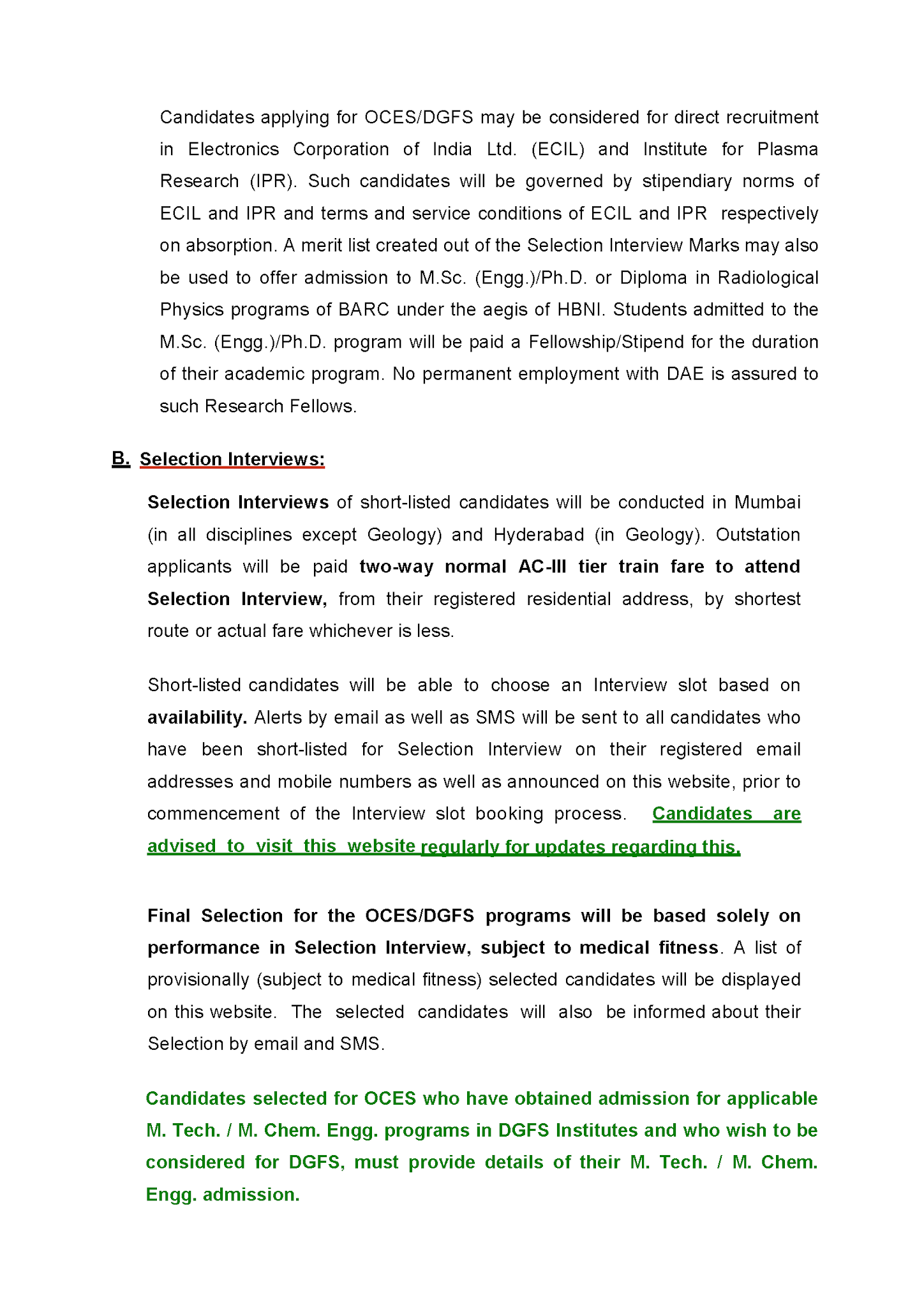 Candidates applying for OCES/DGFS may be considered for direct recruitment in Electronics Corporation of India Ltd. (ECIL) and Institute for Plasma Research (IPR). Such candidates will be governed by stipendiary norms of ECIL and IPR and terms and service conditions of ECIL and IPR respectively on absorption. A merit list created out of the Selection Interview Marks may also be used to offer admission to M.Sc. (Engg.)/Ph.D. or Diploma in Radiological Physics programs of BARC under the aegis of HBNI. Students admitted to the M.Sc. (Engg.)/Ph.D. program will be paid a Fellowship/Stipend for the duration of their academic program. No permanent employment with DAE is assured to such Research Fellows.

B. Selection Interviews:

Selection Interviews of short-listed candidates will be conducted in Mumbai (in all disciplines except Geology) and Hyderabad (in Geology). Outstation applicants will be paid two-way normal AC-III tier train fare to attend Selection Interview, from their registered residential address, by shortest route or actual fare whichever is less.

Short-listed candidates will be able to choose an Interview slot based on availability. Alerts by email as well as SMS will be sent to all candidates who have been short-listed for Selection Interview on their registered email addresses and mobile numbers as well as announced on this website, prior to commencement of the Interview slot booking process. Candidates are advised to visit this website regularly for updates regarding this.

Final Selection for the OCES/DGFS programs will be based solely on performance in Selection Interview, subject to medical fitness. A list of provisionally (subject to medical fitness) selected candidates will be displayed on this website. The selected candidates will also be informed about their Selection by email and SMS.

Candidates selected for OCES who have obtained admission for applicable M. Tech. / M. Chem. Engg. programs in DGFS Institutes and who wish to be considered for DGFS, must provide details of their M. Tech. / M. Chem. Engg. admission.